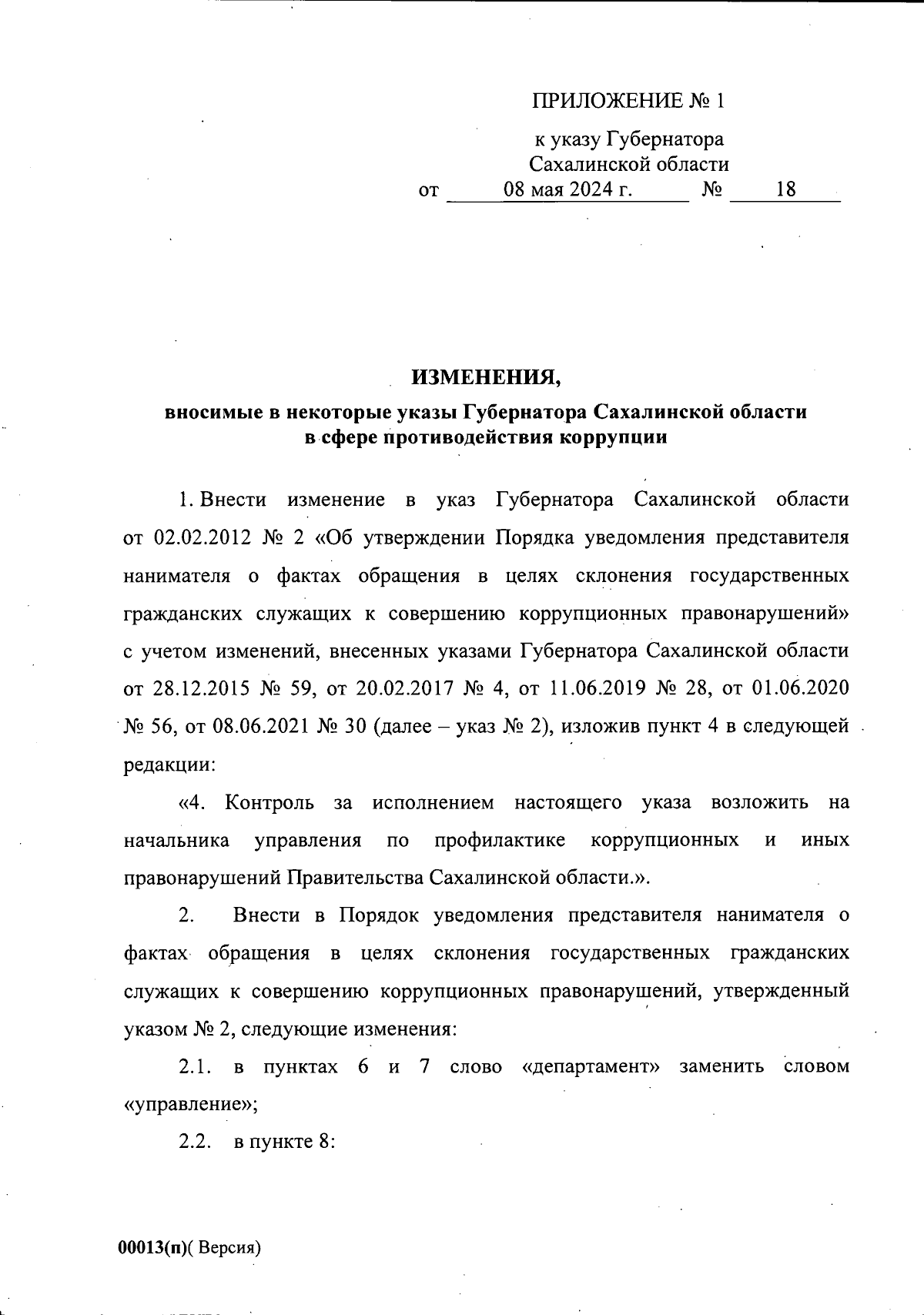 ПРИЛОЖЕНИЕ № 1

к указу Губернатора Сахалинской области
от 08 мая 2024 г. № 18

ИЗМЕНЕНИЯ,
вносимые в некоторые указы Губернатора Сахалинской области в сфере противодействия коррупции

1. Внести изменение в указ Губернатора Сахалинской области от 02.02.2012 № 2 «Об утверждении Порядка уведомления представителя нанимателя о фактах обращения в целях склонения государственных гражданских служащих к совершению коррупционных правонарушений» с учетом изменений, внесенных указами Губернатора Сахалинской области от 28.12.2015 № 59, от 20.02.2017 № 4, от 11.06.2019 № 28, от 01.06.2020 № 56, от 08.06.2021 № 30 (далее – указ № 2), изложив пункт 4 в следующей редакции:

«4. Контроль за исполнением настоящего указа возложить на начальника управления по профилактике коррупционных и иных правонарушений Правительства Сахалинской области.».

2. Внести в Порядок уведомления представителя нанимателя о фактах обращения в целях склонения государственных гражданских служащих к совершению коррупционных правонарушений, утвержденный указом № 2, следующие изменения:

2.1. в пунктах 6 и 7 слово «департамент» заменить словом «управление»;

2.2. в пункте 8:

00013(п)( Версия)